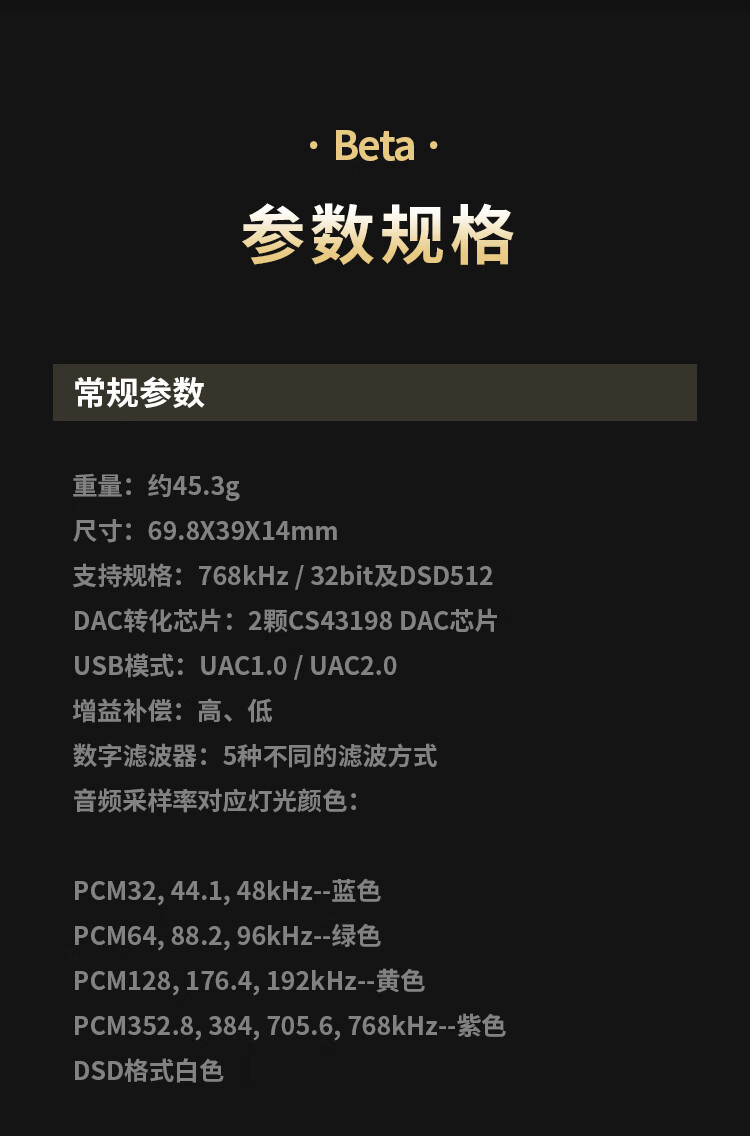 · Beta ·

参数规格

常规参数

重量：约45.3g
尺寸：69.8X39X14mm
支持规格：768kHz / 32bit及DSD512
DAC转化芯片：2颗CS43198 DAC芯片
USB模式：UAC1.0 / UAC2.0
增益补偿：高、低
数字滤波器：5种不同的滤波方式
音频采样率对应灯光颜色：

PCM32, 44.1, 48kHz--蓝色
PCM64, 88.2, 96kHz--绿色
PCM128, 176.4, 192kHz--黄色
PCM352.8, 384, 705.6, 768kHz--紫色
DSD格式白色